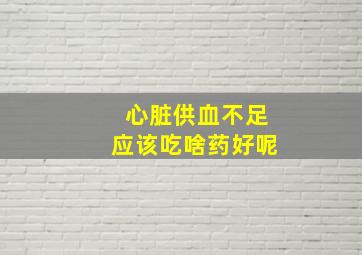 心脏供血不足
应该吃啥药好呢